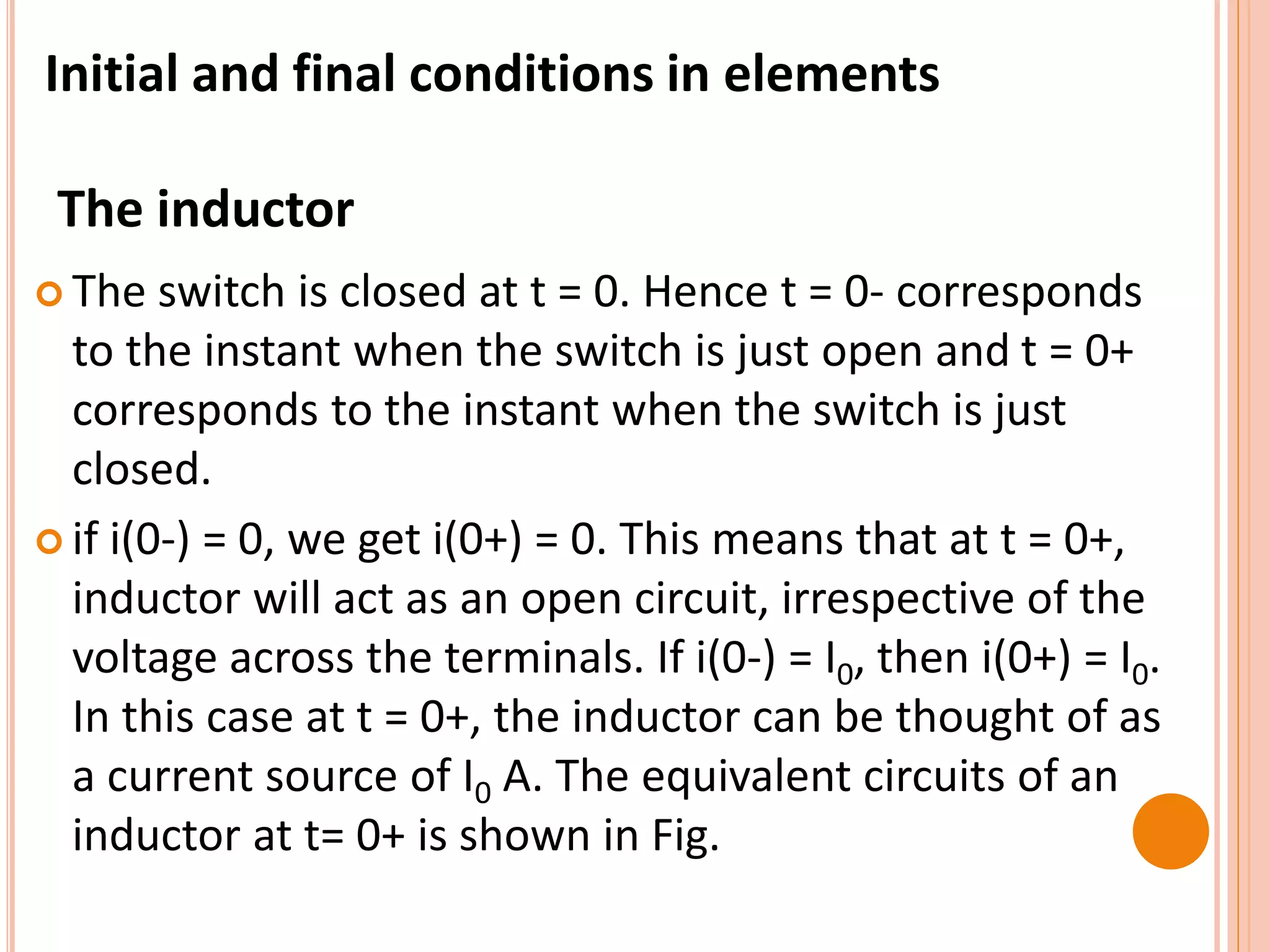 Initial and final conditions in elements

The inductor

• The switch is closed at t = 0. Hence t = 0- corresponds to the instant when the switch is just open and t = 0+ corresponds to the instant when the switch is just closed.

• if i(0-) = 0, we get i(0+) = 0. This means that at t = 0+, inductor will act as an open circuit, irrespective of the voltage across the terminals. If i(0-) = $I_0$, then i(0+) = $I_0$. In this case at t = 0+, the inductor can be thought of as a current source of $I_0$ A. The equivalent circuits of an inductor at t= 0+ is shown in Fig.